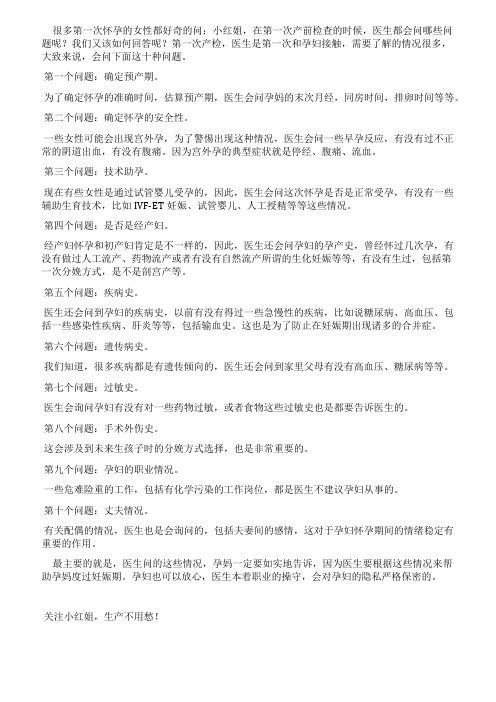 很多第一次怀孕的女性都好奇的问：小红姐，在第一次产前检查的时候，医生都会问哪些问题呢？我们又该如何回答呢？第一次产检，医生是第一次和孕妇接触，需要了解的情况很多，大致来说，会问下面这十种问题。

第一个问题：确定预产期。

为了确定怀孕的准确时间，估算预产期，医生会问孕妈的末次月经，同房时间，排卵时间等等。

第二个问题：确定怀孕的安全性。

一些女性可能会出现宫外孕，为了警惕出现这种情况，医生会问一些早孕反应，有没有过不正常的阴道出血，有没有腹痛。因为宫外孕的典型症状就是停经、腹痛、流血。

第三个问题：技术助孕。

现在有些女性是通过试管婴儿受孕的，因此，医生会问这次怀孕是否是正常受孕，有没有一些辅助生育技术，比如 IVF-ET 妊娠、试管婴儿、人工授精等等这些情况。

第四个问题：是否是经产妇。

经产妇怀孕和初产妇肯定是不一样的，因此，医生还会问孕妇的孕产史，曾经怀过几次孕，有没有做过人工流产、药物流产或者有没有自然流产所谓的生化妊娠等等，有没有生过，包括第一次分娩方式，是不是剖宫产等。

第五个问题：疾病史。

医生还会问到孕妇的疾病史，以前有没有得过一些急慢性的疾病，比如说糖尿病、高血压、包括一些感染性疾病、肝炎等等，包括输血史。这也是为了防止在妊娠期出现诸多的合并症。

第六个问题：遗传病史。

我们知道，很多疾病都是有遗传倾向的，医生还会问到家里父母有没有高血压、糖尿病等等。

第七个问题：过敏史。

医生会询问孕妇有没有对一些药物过敏，或者食物这些过敏史也是都要告诉医生的。

第八个问题：手术外伤史。

这会涉及到未来生孩子时的分娩方式选择，也是非常重要的。

第九个问题：孕妇的职业情况。

一些危难险重的工作，包括有化学污染的工作岗位，都是医生不建议孕妇从事的。

第十个问题：丈夫情况。

有关配偶的情况，医生也是会询问的，包括夫妻间的感情，这对于孕妇怀孕期间的情绪稳定有重要的作用。

最主要的就是，医生问的这些情况，孕妈一定要如实地告诉，因为医生要根据这些情况来帮助孕妈度过妊娠期。孕妇也可以放心，医生本着职业的操守，会对孕妇的隐私严格保密的。

关注小红姐，生产不用愁！